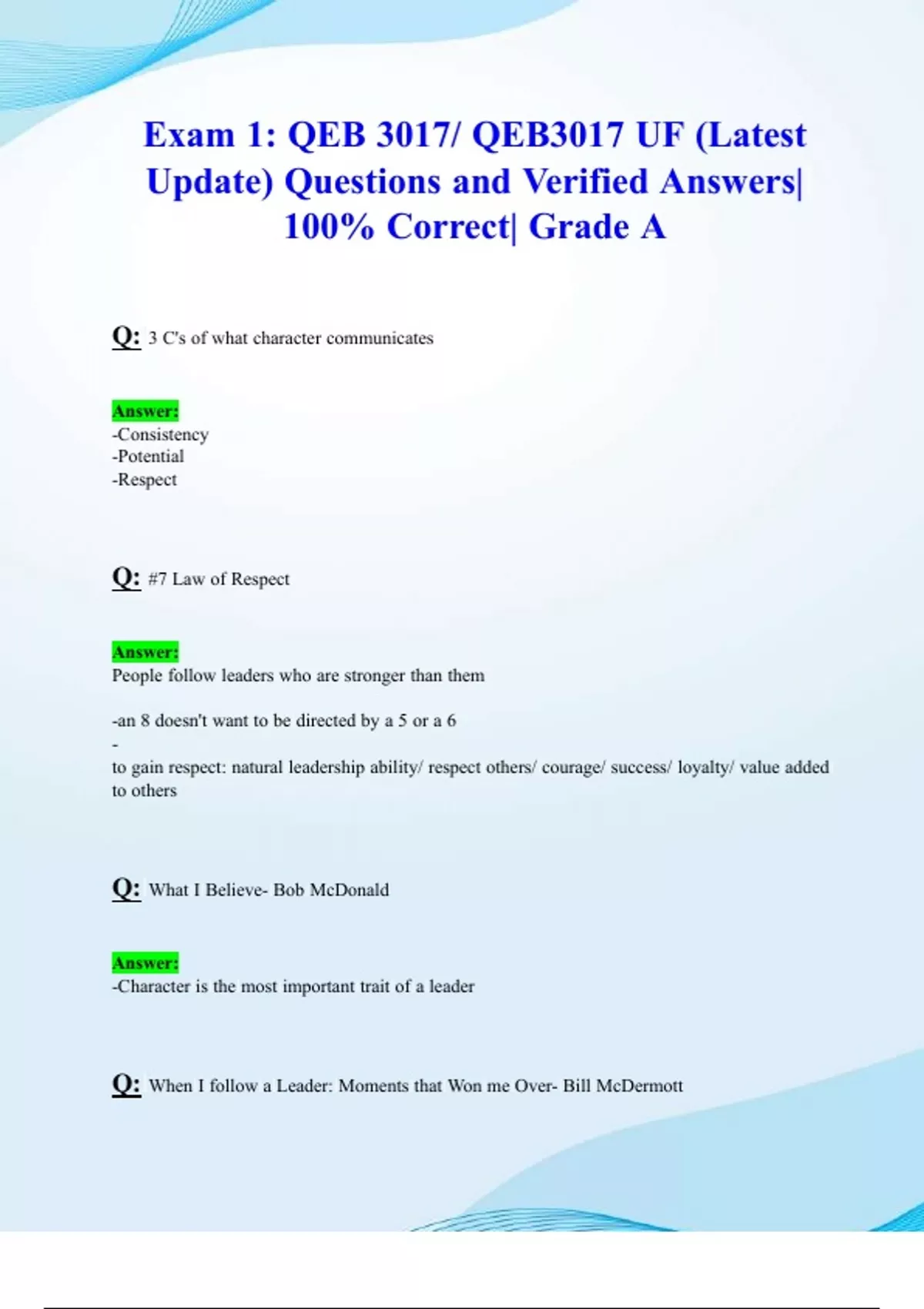 Exam 1: QEB 3017/ QEB3017 UF (Latest Update) Questions and Verified Answers| 100% Correct| Grade A

Q: 3 C's of what character communicates

Answer:
-Consistency
-Potential
-Respect

Q: #7 Law of Respect

Answer:
People follow leaders who are stronger than them

-an 8 doesn't want to be directed by a 5 or a 6
-
to gain respect: natural leadership ability/ respect others/ courage/ success/ loyalty/ value added to others

Q: What I Believe- Bob McDonald

Answer:
-Character is the most important trait of a leader

Q: When I follow a Leader: Moments that Won me Over- Bill McDermott